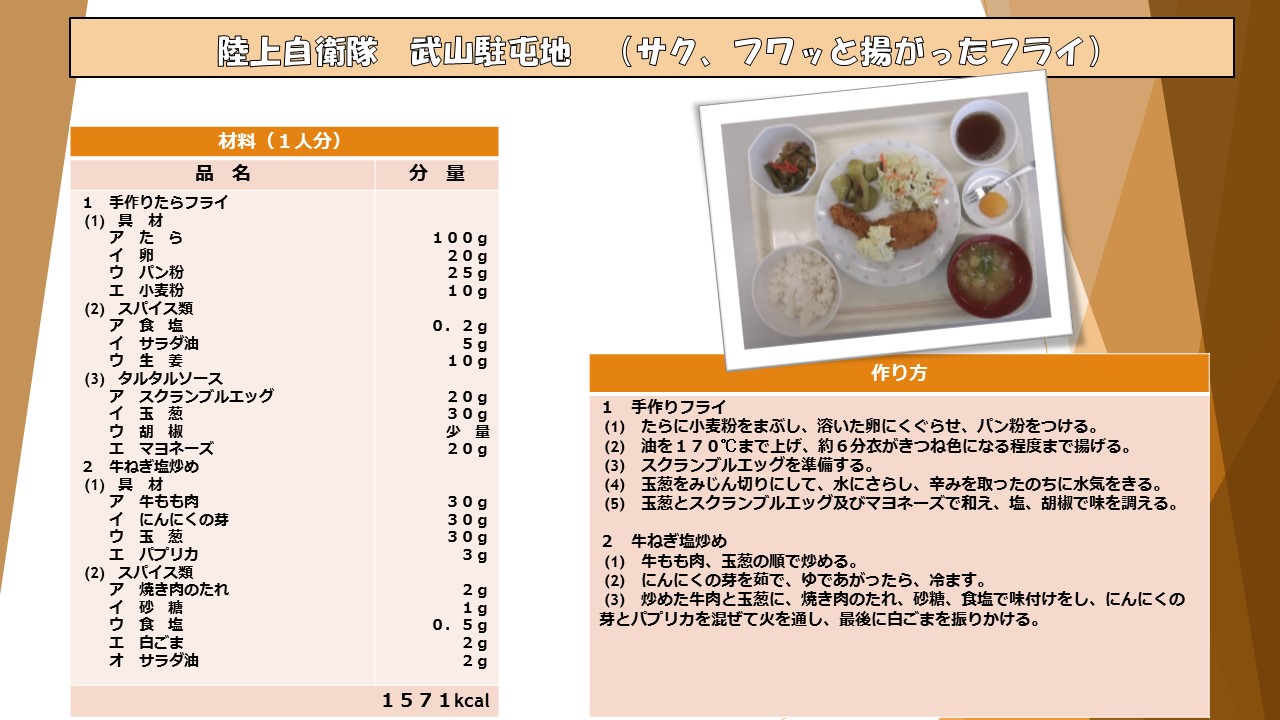 陸上自衛隊　武山駐屯地　（サク、フワッと揚がったフライ）

材料（１人分）

| 品　名 | 分　量 |
|---|---|
| １　手作りたらフライ | |
| (1)　具　材 | |
| ア　た　ら | １００g |
| イ　卵 | ２０g |
| ウ　パン粉 | ２５g |
| エ　小麦粉 | １０g |
| (2)　スパイス類 | |
| ア　食　塩 | ０．２g |
| イ　サラダ油 | ５g |
| ウ　生　姜 | １０g |
| (3)　タルタルソース | |
| ア　スクランブルエッグ | ２０g |
| イ　玉　葱 | ３０g |
| ウ　胡　椒 | 少　量 |
| エ　マヨネーズ | ２０g |
| ２　牛ねぎ塩炒め | |
| (1)　具　材 | |
| ア　牛もも肉 | ３０g |
| イ　にんにくの芽 | ３０g |
| ウ　玉　葱 | ３０g |
| エ　パプリカ | ３g |
| (2)　スパイス類 | |
| ア　焼き肉のたれ | ２g |
| イ　砂　糖 | １g |
| ウ　食　塩 | ０．５g |
| エ　白ごま | ２g |
| オ　サラダ油 | ２g |
| | １５７１kcal |

作り方

１　手作りフライ
(1)　たらに小麦粉をまぶし、溶いた卵にくぐらせ、パン粉をつける。
(2)　油を１７０℃まで上げ、約６分衣がきつね色になる程度まで揚げる。
(3)　スクランブルエッグを準備する。
(4)　玉葱をみじん切りにして、水にさらし、辛みを取ったのちに水気をきる。
(5)　玉葱とスクランブルエッグ及びマヨネーズで和え、塩、胡椒で味を調える。

２　牛ねぎ塩炒め
(1)　牛もも肉、玉葱の順で炒める。
(2)　にんにくの芽を茹で、ゆであがったら、冷ます。
(3)　炒めた牛肉と玉葱に、焼き肉のたれ、砂糖、食塩で味付けをし、にんにくの芽とパプリカを混ぜて火を通し、最後に白ごまを振りかける。